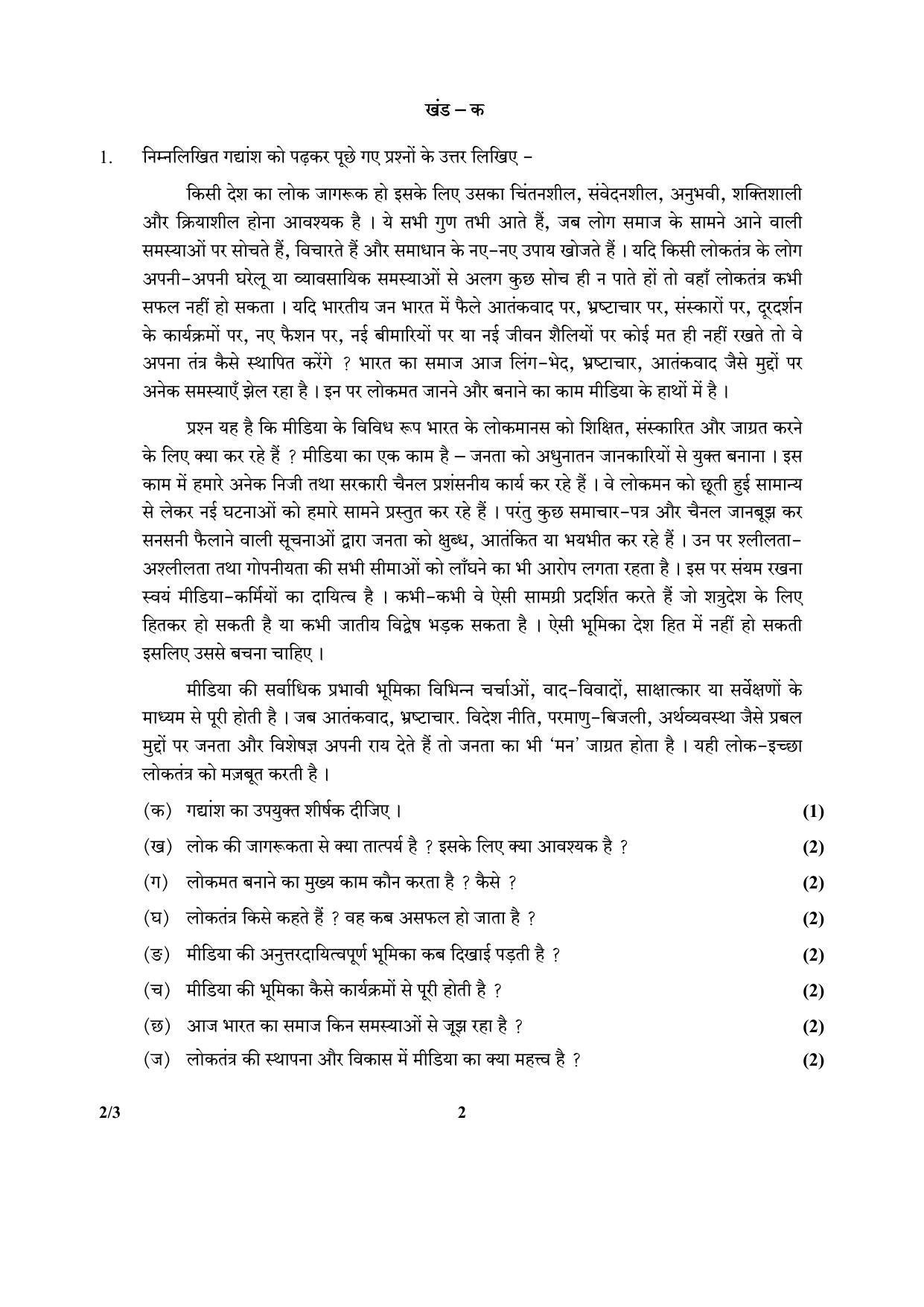 खंड – क

1. निम्नलिखित गद्यांश को पढ़कर पूछे गए प्रश्नों के उत्तर लिखिए –

किसी देश का लोक जागरूक हो इसके लिए उसका चिंतनशील, संवेदनशील, अनुभवी, शक्तिशाली और क्रियाशील होना आवश्यक है । ये सभी गुण तभी आते हैं, जब लोग समाज के सामने आने वाली समस्याओं पर सोचते हैं, विचारते हैं और समाधान के नए-नए उपाय खोजते हैं । यदि किसी लोकतंत्र के लोग अपनी-अपनी घरेलू या व्यावसायिक समस्याओं से अलग कुछ सोच ही न पाते हों तो वहाँ लोकतंत्र कभी सफल नहीं हो सकता । यदि भारतीय जन भारत में फैले आतंकवाद पर, भ्रष्टाचार पर, संस्कारों पर, दूरदर्शन के कार्यक्रमों पर, नए फैशन पर, नई बीमारियों पर या नई जीवन शैलियों पर कोई मत ही नहीं रखते तो वे अपना तंत्र कैसे स्थापित करेंगे ? भारत का समाज आज लिंग-भेद, भ्रष्टाचार, आतंकवाद जैसे मुद्दों पर अनेक समस्याएँ झेल रहा है । इन पर लोकमत जानने और बनाने का काम मीडिया के हाथों में है ।

प्रश्न यह है कि मीडिया के विविध रूप भारत के लोकमानस को शिक्षित, संस्कारित और जाग्रत करने के लिए क्या कर रहे हैं ? मीडिया का एक काम है – जनता को अधुनातन जानकारियों से युक्त बनाना । इस काम में हमारे अनेक निजी तथा सरकारी चैनल प्रशंसनीय कार्य कर रहे हैं । वे लोकमन को छूती हुई सामान्य से लेकर नई घटनाओं को हमारे सामने प्रस्तुत कर रहे हैं । परंतु कुछ समाचार-पत्र और चैनल जानबूझ कर सनसनी फैलाने वाली सूचनाओं द्वारा जनता को क्षुब्ध, आतंकित या भयभीत कर रहे हैं । उन पर श्लीलता-अश्लीलता तथा गोपनीयता की सभी सीमाओं को लाँघने का भी आरोप लगता रहता है । इस पर संयम रखना स्वयं मीडिया-कर्मियों का दायित्व है । कभी-कभी वे ऐसी सामग्री प्रदर्शित करते हैं जो शत्रुदेश के लिए हितकर हो सकती है या कभी जातीय विद्वेष भड़क सकता है । ऐसी भूमिका देश हित में नहीं हो सकती इसलिए उससे बचना चाहिए ।

मीडिया की सर्वाधिक प्रभावी भूमिका विभिन्न चर्चाओं, वाद-विवादों, साक्षात्कार या सर्वेक्षणों के माध्यम से पूरी होती है । जब आतंकवाद, भ्रष्टाचार. विदेश नीति, परमाणु-बिजली, अर्थव्यवस्था जैसे प्रबल मुद्दों पर जनता और विशेषज्ञ अपनी राय देते हैं तो जनता का भी 'मन' जाग्रत होता है । यही लोक-इच्छा लोकतंत्र को मज़बूत करती है ।

(क) गद्यांश का उपयुक्त शीर्षक दीजिए । (1)
(ख) लोक की जागरूकता से क्या तात्पर्य है ? इसके लिए क्या आवश्यक है ? (2)
(ग) लोकमत बनाने का मुख्य काम कौन करता है ? कैसे ? (2)
(घ) लोकतंत्र किसे कहते हैं ? वह कब असफल हो जाता है ? (2)
(ङ) मीडिया की अनुत्तरदायित्वपूर्ण भूमिका कब दिखाई पड़ती है ? (2)
(च) मीडिया की भूमिका कैसे कार्यक्रमों से पूरी होती है ? (2)
(छ) आज भारत का समाज किन समस्याओं से जूझ रहा है ? (2)
(ज) लोकतंत्र की स्थापना और विकास में मीडिया का क्या महत्त्व है ? (2)

2/3 2